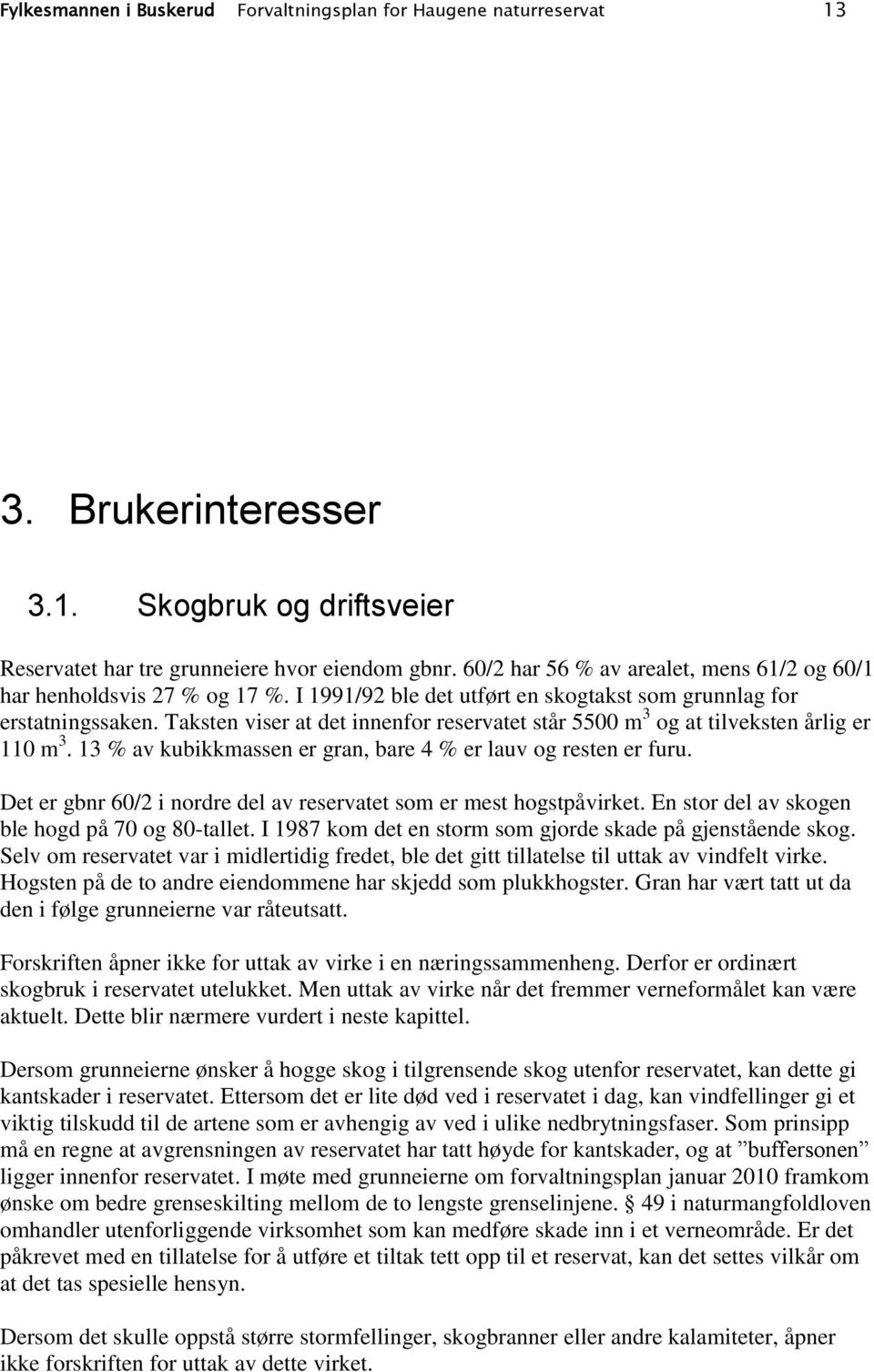 Fylkesmannen i Buskerud Forvaltningsplan for Haugene naturreservat 13

3. Brukerinteresser

3.1. Skogbruk og driftsveier

Reservatet har tre grunneiere hvor eiendom gbnr. 60/2 har 56 % av arealet, mens 61/2 og 60/1 har henholdsvis 27 % og 17 %. I 1991/92 ble det utført en skogtakst som grunnlag for erstatningssaken. Taksten viser at det innenfor reservatet står 5500 m$^3$ og at tilveksten årlig er 110 m$^3$. 13 % av kubikkmassen er gran, bare 4 % er lauv og resten er furu.

Det er gbnr 60/2 i nordre del av reservatet som er mest hogstpåvirket. En stor del av skogen ble hogd på 70 og 80-tallet. I 1987 kom det en storm som gjorde skade på gjenstående skog. Selv om reservatet var i midlertidig fredet, ble det gitt tillatelse til uttak av vindfelt virke. Hogsten på de to andre eiendommene har skjedd som plukkhogster. Gran har vært tatt ut da den i følge grunneierne var råteutsatt.

Forskriften åpner ikke for uttak av virke i en næringssammenheng. Derfor er ordinært skogbruk i reservatet utelukket. Men uttak av virke når det fremmer verneformålet kan være aktuelt. Dette blir nærmere vurdert i neste kapittel.

Dersom grunneierne ønsker å hogge skog i tilgrensende skog utenfor reservatet, kan dette gi kantskader i reservatet. Ettersom det er lite død ved i reservatet i dag, kan vindfellinger gi et viktig tilskudd til de artene som er avhengig av ved i ulike nedbrytningsfaser. Som prinsipp må en regne at avgrensningen av reservatet har tatt høyde for kantskader, og at ”buffersonen” ligger innenfor reservatet. I møte med grunneierne om forvaltningsplan januar 2010 framkom ønske om bedre grenseskilting mellom de to lengste grenselinjene. § 49 i naturmangfoldloven omhandler utenforliggende virksomhet som kan medføre skade inn i et verneområde. Er det påkrevet med en tillatelse for å utføre et tiltak tett opp til et reservat, kan det settes vilkår om at det tas spesielle hensyn.

Dersom det skulle oppstå større stormfellinger, skogbranner eller andre kalamiteter, åpner ikke forskriften for uttak av dette virket.